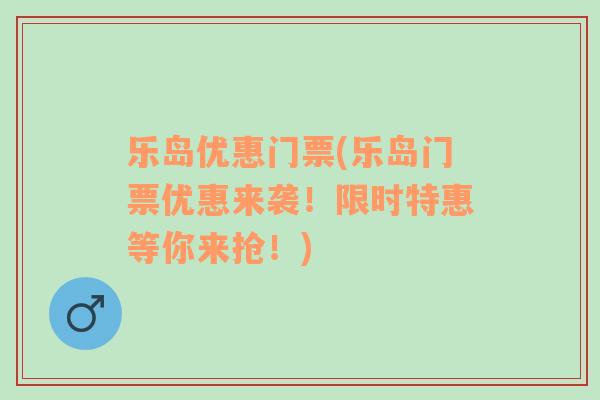 乐岛优惠门票(乐岛门票优惠来袭！限时特惠等你来抢！)

♂